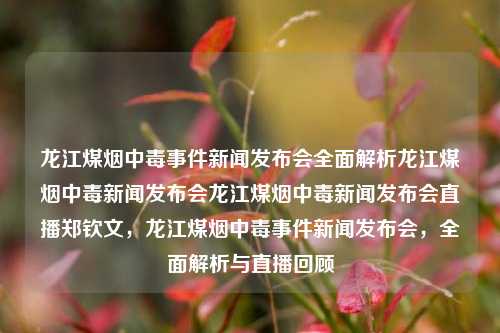 龙江煤烟中毒事件新闻发布会全面解析龙江煤烟中毒新闻发布会龙江煤烟中毒新闻发布会直播郑钦文，龙江煤烟中毒事件新闻发布会，全面解析与直播回顾